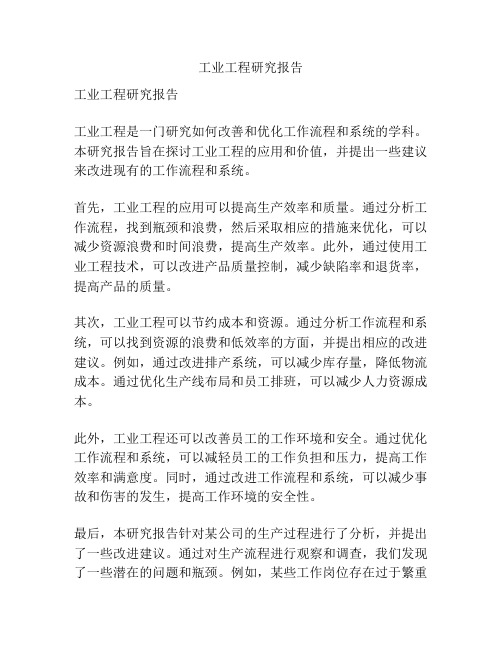 工业工程研究报告

工业工程研究报告

工业工程是一门研究如何改善和优化工作流程和系统的学科。本研究报告旨在探讨工业工程的应用和价值，并提出一些建议来改进现有的工作流程和系统。

首先，工业工程的应用可以提高生产效率和质量。通过分析工作流程，找到瓶颈和浪费，然后采取相应的措施来优化，可以减少资源浪费和时间浪费，提高生产效率。此外，通过使用工业工程技术，可以改进产品质量控制，减少缺陷率和退货率，提高产品的质量。

其次，工业工程可以节约成本和资源。通过分析工作流程和系统，可以找到资源的浪费和低效率的方面，并提出相应的改进建议。例如，通过改进排产系统，可以减少库存量，降低物流成本。通过优化生产线布局和员工排班，可以减少人力资源成本。

此外，工业工程还可以改善员工的工作环境和安全。通过优化工作流程和系统，可以减轻员工的工作负担和压力，提高工作效率和满意度。同时，通过改进工作流程和系统，可以减少事故和伤害的发生，提高工作环境的安全性。

最后，本研究报告针对某公司的生产过程进行了分析，并提出了一些改进建议。通过对生产流程进行观察和调查，我们发现了一些潜在的问题和瓶颈。例如，某些工作岗位存在过于繁重